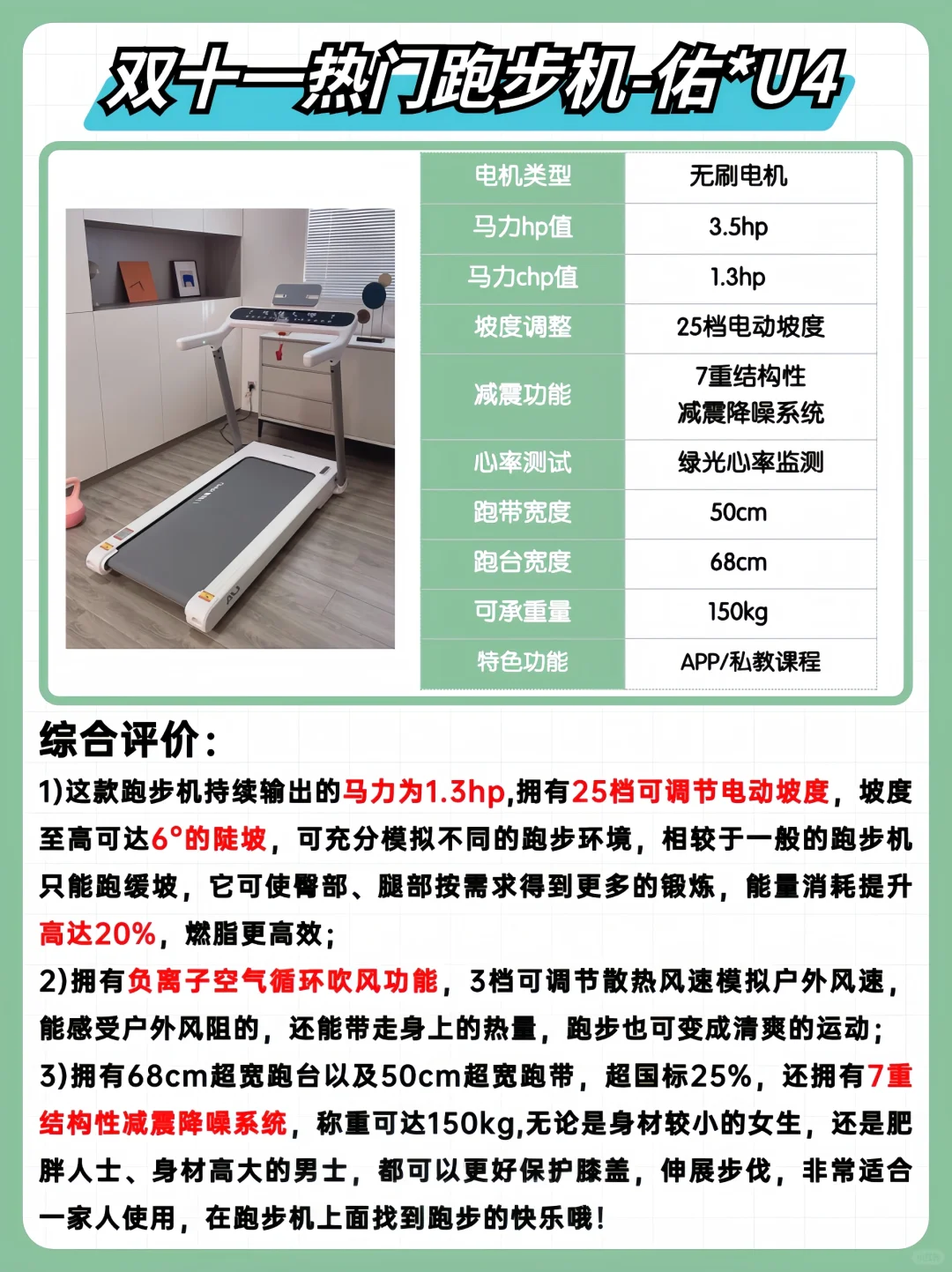 双十一热门跑步机-佑*U4

| 电机类型 | 无刷电机 |
|---|---|
| 马力hp值 | 3.5hp |
| 马力chp值 | 1.3hp |
| 坡度调整 | 25档电动坡度 |
| 减震功能 | 7重结构性 减震降噪系统 |
| 心率测试 | 绿光心率监测 |
| 跑带宽度 | 50cm |
| 跑台宽度 | 68cm |
| 可承重量 | 150kg |
| 特色功能 | APP/私教课程 |

综合评价：

1)这款跑步机持续输出的马力为1.3hp,拥有25档可调节电动坡度，坡度至高可达6°的陡坡，可充分模拟不同的跑步环境，相较于一般的跑步机只能跑缓坡，它可使臀部、腿部按需求得到更多的锻炼，能量消耗提升高达20%，燃脂更高效；

2)拥有负离子空气循环吹风功能，3档可调节散热风速模拟户外风速，能感受户外风阻的，还能带走身上的热量，跑步也可变成清爽的运动；

3)拥有68cm超宽跑台以及50cm超宽跑带，超国标25%，还拥有7重结构性减震降噪系统，称重可达150kg,无论是身材较小的女生，还是肥胖人士、身材高大的男士，都可以更好保护膝盖，伸展步伐，非常适合一家人使用，在跑步机上面找到跑步的快乐哦！